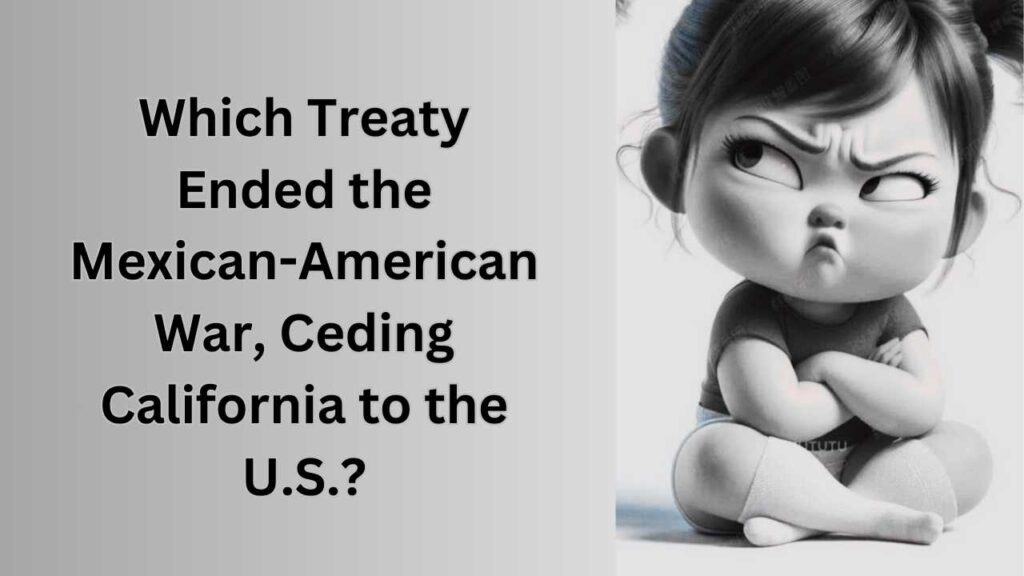 Which Treaty Ended the Mexican-American War, Ceding California to the U.S.?